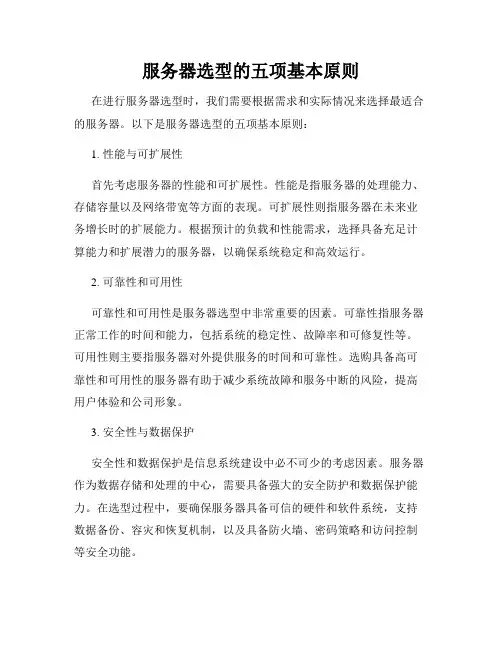 服务器选型的五项基本原则

在进行服务器选型时，我们需要根据需求和实际情况来选择最适合的服务器。以下是服务器选型的五项基本原则：

1. 性能与可扩展性

首先考虑服务器的性能和可扩展性。性能是指服务器的处理能力、存储容量以及网络带宽等方面的表现。可扩展性则指服务器在未来业务增长时的扩展能力。根据预计的负载和性能需求，选择具备充足计算能力和扩展潜力的服务器，以确保系统稳定和高效运行。

2. 可靠性和可用性

可靠性和可用性是服务器选型中非常重要的因素。可靠性指服务器正常工作的时间和能力，包括系统的稳定性、故障率和可修复性等。可用性则主要指服务器对外提供服务的时间和可靠性。选购具备高可靠性和可用性的服务器有助于减少系统故障和服务中断的风险，提高用户体验和公司形象。

3. 安全性与数据保护

安全性和数据保护是信息系统建设中必不可少的考虑因素。服务器作为数据存储和处理的中心，需要具备强大的安全防护和数据保护能力。在选型过程中，要确保服务器具备可信的硬件和软件系统，支持数据备份、容灾和恢复机制，以及具备防火墙、密码策略和访问控制等安全功能。